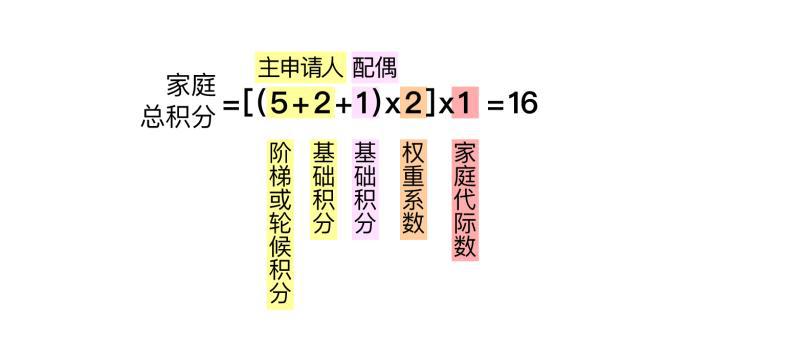 主申请人 配偶

家庭总积分 $=[(5+2+1)\times 2]\times 1=16$

阶梯或轮候积分

基础积分

基础积分

权重系数

家庭代际数